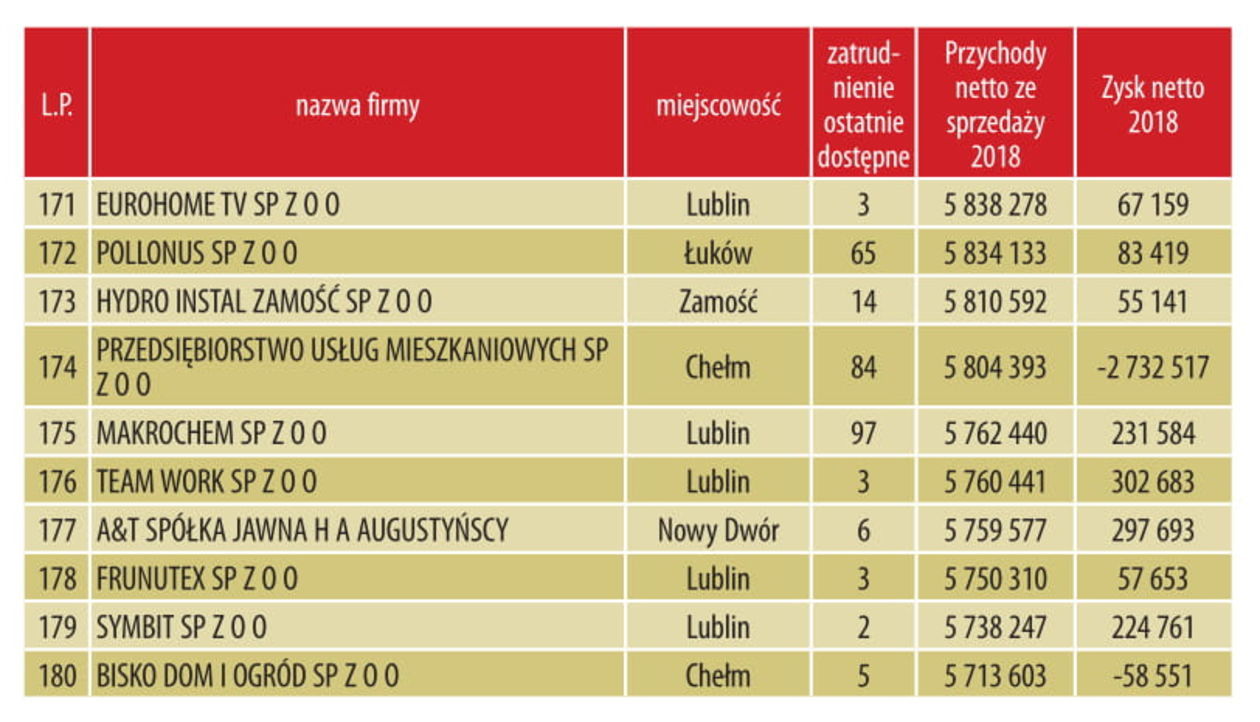 | L.P. | nazwa firmy | miejscowość | zatrudnienie ostatnie dostępne | Przychody netto ze sprzedaży 2018 | Zysk netto 2018 |
|---|---|---|---|---|---|
| 171 | EUROHOME TV SP Z O O | Lublin | 3 | 5 838 278 | 67 159 |
| 172 | POLLONUS SP Z O O | Łuków | 65 | 5 834 133 | 83 419 |
| 173 | HYDRO INSTAL ZAMOŚĆ SP Z O O | Zamość | 14 | 5 810 592 | 55 141 |
| 174 | PRZEDSIĘBIORSTWO USŁUG MIESZKANIOWYCH SP Z O O | Chełm | 84 | 5 804 393 | -2 732 517 |
| 175 | MAKROCHEM SP Z O O | Lublin | 97 | 5 762 440 | 231 584 |
| 176 | TEAM WORK SP Z O O | Lublin | 3 | 5 760 441 | 302 683 |
| 177 | A&T SPÓŁKA JAWNA H A AUGUSTYŃSCY | Nowy Dwór | 6 | 5 759 577 | 297 693 |
| 178 | FRUNUTEX SP Z O O | Lublin | 3 | 5 750 310 | 57 653 |
| 179 | SYMBIT SP Z O O | Lublin | 2 | 5 738 247 | 224 761 |
| 180 | BISKO DOM I OGRÓD SP Z O O | Chełm | 5 | 5 713 603 | -58 551 |